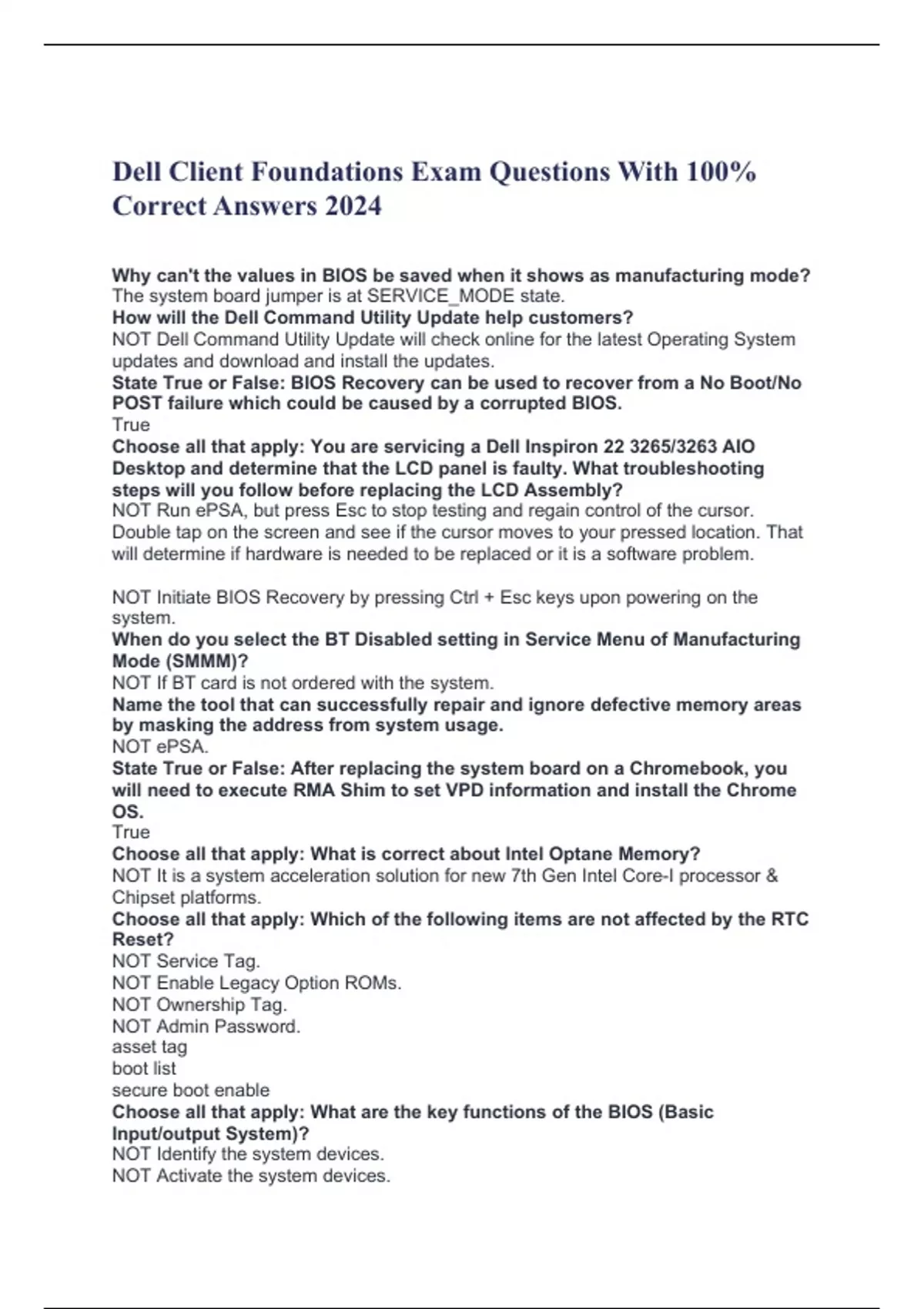 Dell Client Foundations Exam Questions With 100% Correct Answers 2024

Why can't the values in BIOS be saved when it shows as manufacturing mode?
The system board jumper is at SERVICE_MODE state.
How will the Dell Command Utility Update help customers?
NOT Dell Command Utility Update will check online for the latest Operating System updates and download and install the updates.
State True or False: BIOS Recovery can be used to recover from a No Boot/No POST failure which could be caused by a corrupted BIOS.
True
Choose all that apply: You are servicing a Dell Inspiron 22 3265/3263 AIO Desktop and determine that the LCD panel is faulty. What troubleshooting steps will you follow before replacing the LCD Assembly?
NOT Run ePSA, but press Esc to stop testing and regain control of the cursor. Double tap on the screen and see if the cursor moves to your pressed location. That will determine if hardware is needed to be replaced or it is a software problem.

NOT Initiate BIOS Recovery by pressing Ctrl + Esc keys upon powering on the system.
When do you select the BT Disabled setting in Service Menu of Manufacturing Mode (SMMM)?
NOT If BT card is not ordered with the system.
Name the tool that can successfully repair and ignore defective memory areas by masking the address from system usage.
NOT ePSA.
State True or False: After replacing the system board on a Chromebook, you will need to execute RMA Shim to set VPD information and install the Chrome OS.
True
Choose all that apply: What is correct about Intel Optane Memory?
NOT It is a system acceleration solution for new 7th Gen Intel Core-I processor & Chipset platforms.
Choose all that apply: Which of the following items are not affected by the RTC Reset?
NOT Service Tag.
NOT Enable Legacy Option ROMs.
NOT Ownership Tag.
NOT Admin Password.
asset tag
boot list
secure boot enable
Choose all that apply: What are the key functions of the BIOS (Basic Input/output System)?
NOT Identify the system devices.
NOT Activate the system devices.